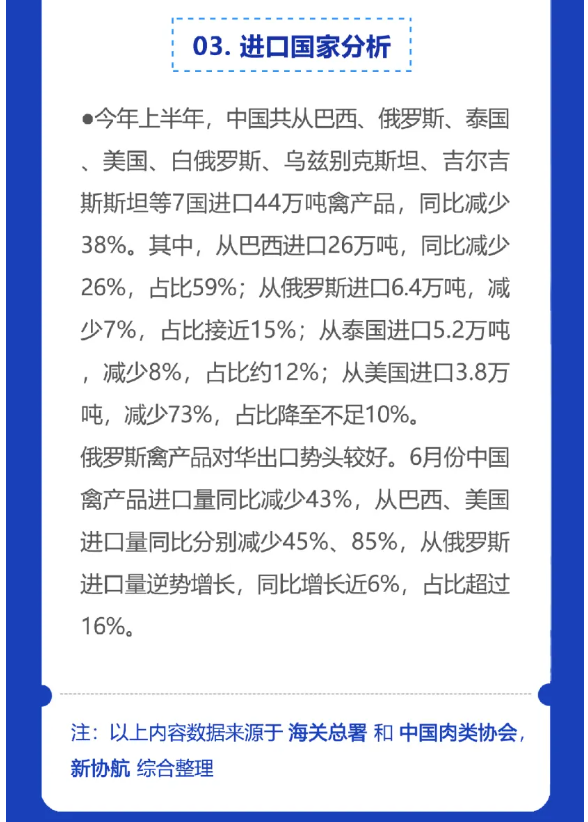 03. 进口国家分析

●今年上半年，中国共从巴西、俄罗斯、泰国、美国、白俄罗斯、乌兹别克斯坦、吉尔吉斯斯坦等7国进口44万吨禽产品，同比减少38%。其中，从巴西进口26万吨，同比减少26%，占比59%；从俄罗斯进口6.4万吨，减少7%，占比接近15%；从泰国进口5.2万吨，减少8%，占比约12%；从美国进口3.8万吨，减少73%，占比降至不足10%。

俄罗斯禽产品对华出口势头较好。6月份中国禽产品进口量同比减少43%，从巴西、美国进口量同比分别减少45%、85%，从俄罗斯进口量逆势增长，同比增长近6%，占比超过16%。

注：以上内容数据来源于 海关总署 和 中国肉类协会，新协航 综合整理